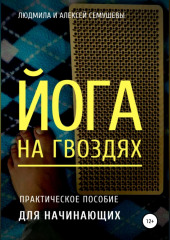 ЛЮДМИЛА И АЛЕКСЕЙ СЕМУШЕВЫ

ЙОГА

НА ГВОЗДЯХ

ПРАКТИЧЕСКОЕ ПОСОБИЕ

ДЛЯ НАЧИНАЮЩИХ

12+